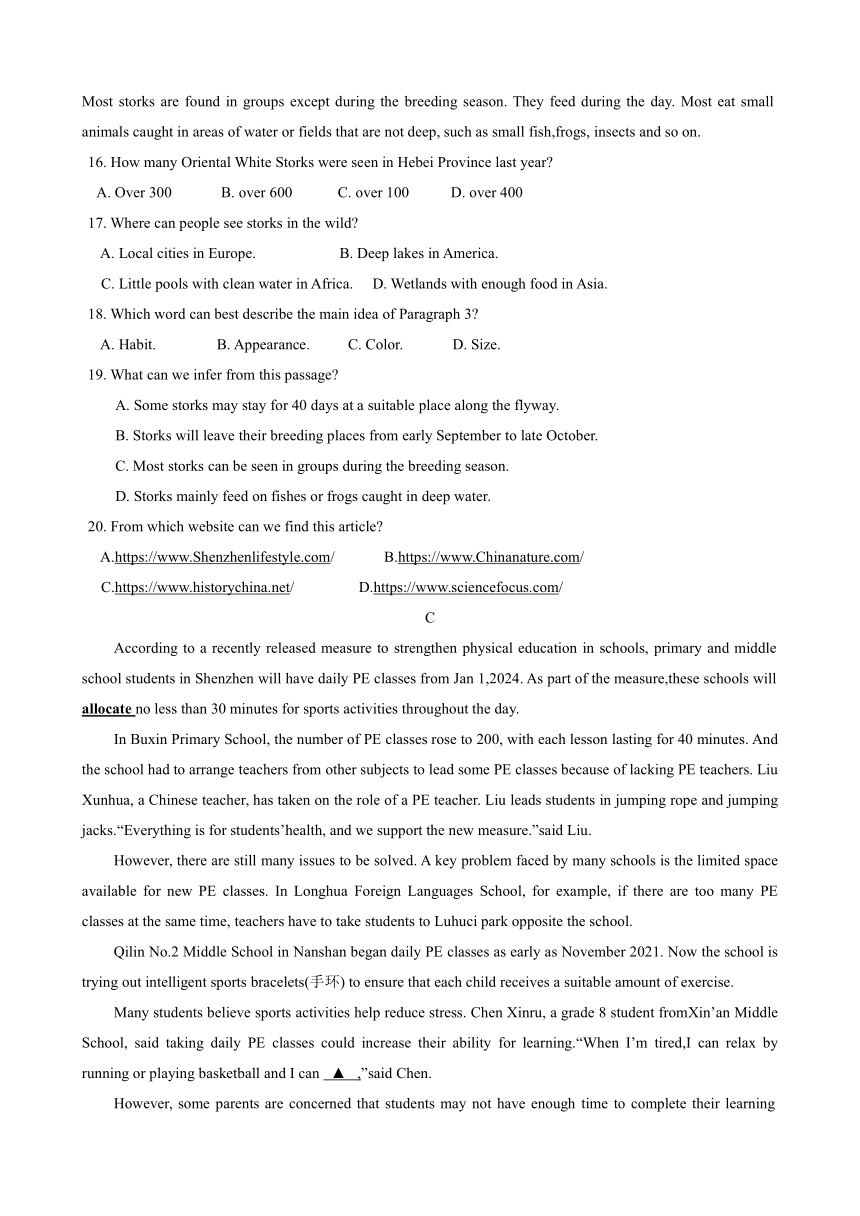 Most storks are found in groups except during the breeding season. They feed during the day. Most eat small animals caught in areas of water or fields that are not deep, such as small fish,frogs, insects and so on.

16. How many Oriental White Storks were seen in Hebei Province last year?

A. Over 300 B. over 600 C. over 100 D. over 400

17. Where can people see storks in the wild?

A. Local cities in Europe. B. Deep lakes in America.

C. Little pools with clean water in Africa. D. Wetlands with enough food in Asia.

18. Which word can best describe the main idea of Paragraph 3?

A. Habit. B. Appearance. C. Color. D. Size.

19. What can we infer from this passage?

A. Some storks may stay for 40 days at a suitable place along the flyway.

B. Storks will leave their breeding places from early September to late October.

C. Most storks can be seen in groups during the breeding season.

D. Storks mainly feed on fishes or frogs caught in deep water.

20. From which website can we find this article?

A.https://www.Shenzhenlifestyle.com/ B.https://www.Chinanature.com/

C.https://www.historychina.net/ D.https://www.sciencefocus.com/

C

According to a recently released measure to strengthen physical education in schools, primary and middle school students in Shenzhen will have daily PE classes from Jan 1,2024. As part of the measure,these schools will allocate no less than 30 minutes for sports activities throughout the day.

In Buxin Primary School, the number of PE classes rose to 200, with each lesson lasting for 40 minutes. And the school had to arrange teachers from other subjects to lead some PE classes because of lacking PE teachers. Liu Xunhua, a Chinese teacher, has taken on the role of a PE teacher. Liu leads students in jumping rope and jumping jacks.“Everything is for students’health, and we support the new measure.”said Liu.

However, there are still many issues to be solved. A key problem faced by many schools is the limited space available for new PE classes. In Longhua Foreign Languages School, for example, if there are too many PE classes at the same time, teachers have to take students to Luhuci park opposite the school.

Qilin No.2 Middle School in Nanshan began daily PE classes as early as November 2021. Now the school is trying out intelligent sports bracelets(手环) to ensure that each child receives a suitable amount of exercise.

Many students believe sports activities help reduce stress. Chen Xinru, a grade 8 student fromXin’an Middle School, said taking daily PE classes could increase their ability for learning.“When I’m tired,I can relax by running or playing basketball and I can ▲ ,”said Chen.

However, some parents are concerned that students may not have enough time to complete their learning